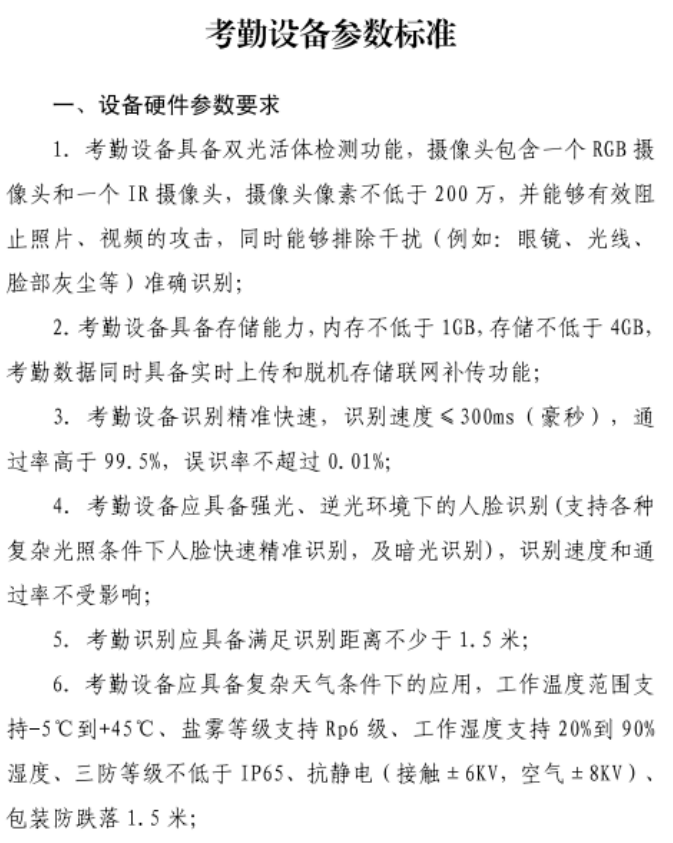 考勤设备参数标准

一、设备硬件参数要求

1. 考勤设备具备双光活体检测功能，摄像头包含一个 RGB 摄像头和一个 IR 摄像头，摄像头像素不低于 200 万，并能够有效阻止照片、视频的攻击，同时能够排除干扰（例如：眼镜、光线、脸部灰尘等）准确识别;

2. 考勤设备具备存储能力，内存不低于 1GB，存储不低于 4GB，考勤数据同时具备实时上传和脱机存储联网补传功能;

3. 考勤设备识别精准快速，识别速度≤300ms（豪秒），通过率高于 99.5%，误识率不超过 0.01%;

4. 考勤设备应具备强光、逆光环境下的人脸识别（支持各种复杂光照条件下人脸快速精准识别，及暗光识别），识别速度和通过率不受影响;

5. 考勤识别应具备满足识别距离不少于 1.5 米;

6. 考勤设备应具备复杂天气条件下的应用，工作温度范围支持-5℃到+45℃、盐雾等级支持 Rp6 级、工作湿度支持 20%到 90%湿度、三防等级不低于 IP65、抗静电（接触±6KV，空气±8KV）、包装防跌落 1.5 米;